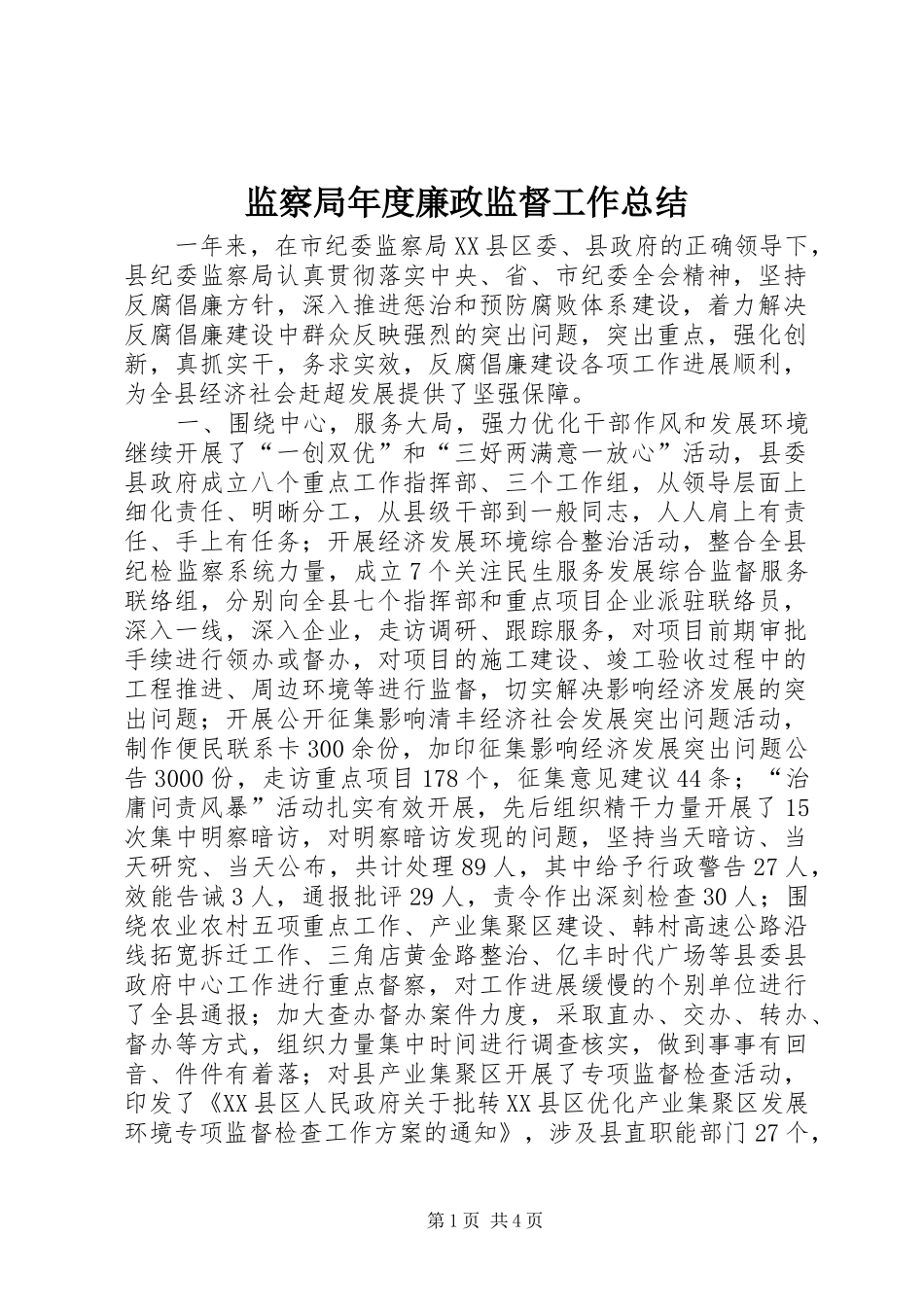 监察局年度廉政监督工作总结

一年来，在市纪委监察局XX县区委、县政府的正确领导下，县纪委监察局认真贯彻落实中央、省、市纪委全会精神，坚持反腐倡廉方针，深入推进惩治和预防腐败体系建设，着力解决反腐倡廉建设中群众反映强烈的突出问题，突出重点，强化创新，真抓实干，务求实效，反腐倡廉建设各项工作进展顺利，为全县经济社会赶超发展提供了坚强保障。

一、围绕中心，服务大局，强力优化干部作风和发展环境继续开展了“一创双优”和“三好两满意一放心”活动，县委县政府成立八个重点工作指挥部、三个工作组，从领导层面上细化责任、明晰分工，从县级干部到一般同志，人人肩上有责任、手上有任务；开展经济发展环境综合整治活动，整合全县纪检监察系统力量，成立7个关注民生服务发展综合监督服务联络组，分别向全县七个指挥部和重点项目企业派驻联络员，深入一线，深入企业，走访调研、跟踪服务，对项目前期审批手续进行领办或督办，对项目的施工建设、竣工验收过程中的工程推进、周边环境等进行监督，切实解决影响经济发展的突出问题；开展公开征集影响清丰经济社会发展突出问题活动，制作便民联系卡300余份，加印征集影响经济发展突出问题公告3000份，走访重点项目178个，征集意见建议44条；“治庸问责风暴”活动扎实有效开展，先后组织精干力量开展了15次集中明察暗访，对明察暗访发现的问题，坚持当天暗访、当天研究、当天公布，共计处理89人，其中给予行政警告27人，效能告诫3人，通报批评29人，责令作出深刻检查30人；围绕农业农村五项重点工作、产业集聚区建设、韩村高速公路沿线拓宽拆迁工作、三角店黄金路整治、亿丰时代广场等县委县政府中心工作进行重点督察，对工作进展缓慢的个别单位进行了全县通报；加大查办督办案件力度，采取直办、交办、转办、督办等方式，组织力量集中时间进行调查核实，做到事事有回音、件件有着落；对县产业集聚区开展了专项监督检查活动，印发了《XX县区人民政府关于批转XX县区优化产业集聚区发展环境专项监督检查工作方案的通知》，涉及县直职能部门27个，

第1页 共4页